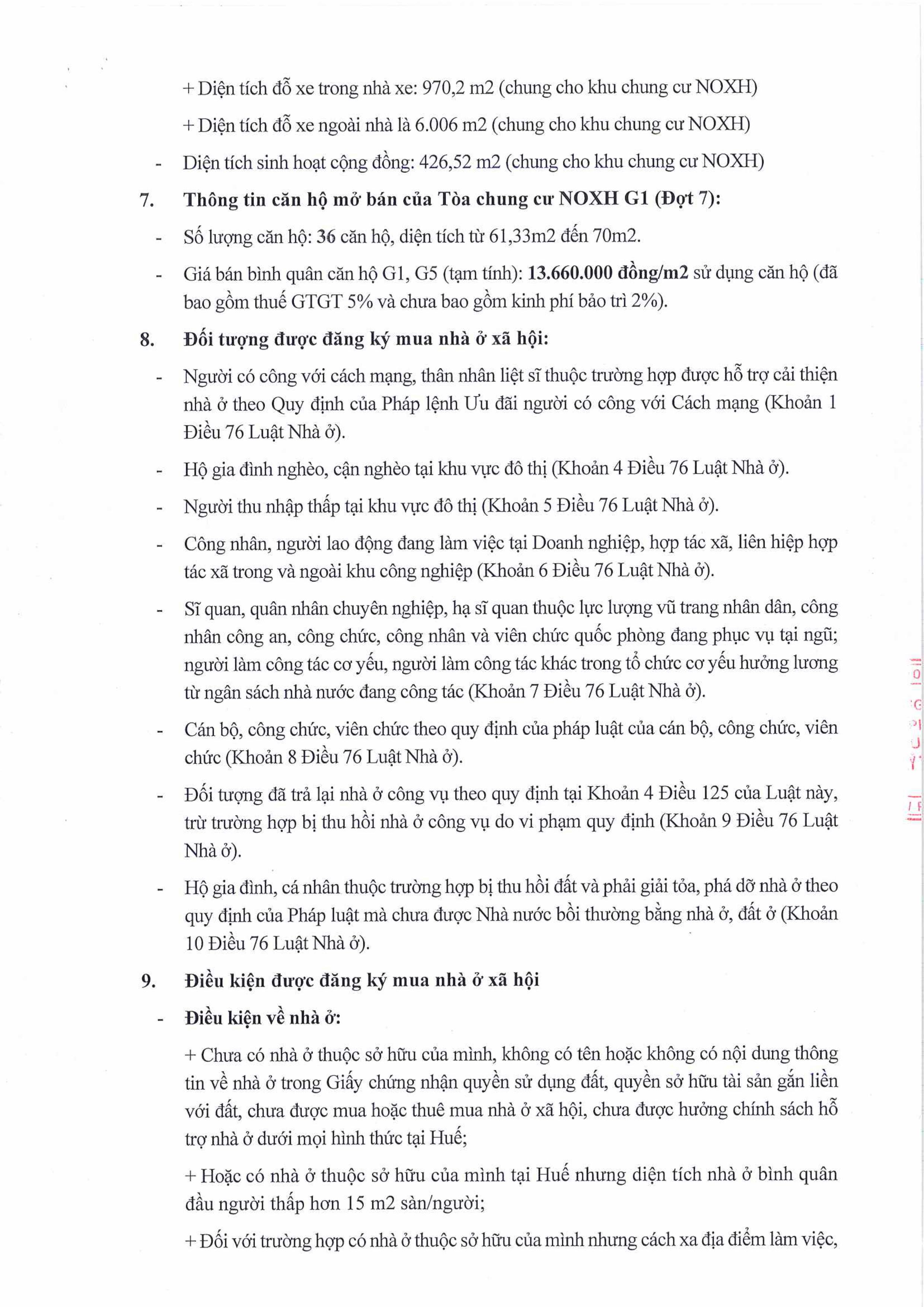 + Diện tích đỗ xe trong nhà xe: 970,2 m2 (chung cho khu chung cư NOXH)

+ Diện tích đỗ xe ngoài nhà là 6.006 m2 (chung cho khu chung cư NOXH)

- Diện tích sinh hoạt cộng đồng: 426,52 m2 (chung cho khu chung cư NOXH)

7. Thông tin căn hộ mở bán của Tòa chung cư NOXH G1 (Đợt 7):

- Số lượng căn hộ: 36 căn hộ, diện tích từ 61,33m2 đến 70m2.

- Giá bán bình quân căn hộ G1, G5 (tạm tính): 13.660.000 đồng/m2 sử dụng căn hộ (đã bao gồm thuế GTGT 5% và chưa bao gồm kinh phí bảo trì 2%).

8. Đối tượng được đăng ký mua nhà ở xã hội:

- Người có công với cách mạng, thân nhân liệt sĩ thuộc trường hợp được hỗ trợ cải thiện nhà ở theo Quy định của Pháp lệnh Ưu đãi người có công với Cách mạng (Khoản 1 Điều 76 Luật Nhà ở).

- Hộ gia đình nghèo, cận nghèo tại khu vực đô thị (Khoản 4 Điều 76 Luật Nhà ở).

- Người thu nhập thấp tại khu vực đô thị (Khoản 5 Điều 76 Luật Nhà ở).

- Công nhân, người lao động đang làm việc tại Doanh nghiệp, hợp tác xã, liên hiệp hợp tác xã trong và ngoài khu công nghiệp (Khoản 6 Điều 76 Luật Nhà ở).

- Sĩ quan, quân nhân chuyên nghiệp, hạ sĩ quan thuộc lực lượng vũ trang nhân dân, công nhân công an, công chức, công nhân và viên chức quốc phòng đang phục vụ tại ngũ; người làm công tác cơ yếu, người làm công tác khác trong tổ chức cơ yếu hưởng lương từ ngân sách nhà nước đang công tác (Khoản 7 Điều 76 Luật Nhà ở).

- Cán bộ, công chức, viên chức theo quy định của pháp luật của cán bộ, công chức, viên chức (Khoản 8 Điều 76 Luật Nhà ở).

- Đối tượng đã trả lại nhà ở công vụ theo quy định tại Khoản 4 Điều 125 của Luật này, trừ trường hợp bị thu hồi nhà ở công vụ do vi phạm quy định (Khoản 9 Điều 76 Luật Nhà ở).

- Hộ gia đình, cá nhân thuộc trường hợp bị thu hồi đất và phải giải tỏa, phá dỡ nhà ở theo quy định của Pháp luật mà chưa được Nhà nước bồi thường bằng nhà ở, đất ở (Khoản 10 Điều 76 Luật Nhà ở).

9. Điều kiện được đăng ký mua nhà ở xã hội

- Điều kiện về nhà ở:

+ Chưa có nhà ở thuộc sở hữu của mình, không có tên hoặc không có nội dung thông tin về nhà ở trong Giấy chứng nhận quyền sử dụng đất, quyền sở hữu tài sản gắn liền với đất, chưa được mua hoặc thuê mua nhà ở xã hội, chưa được hưởng chính sách hỗ trợ nhà ở dưới mọi hình thức tại Huế;

+ Hoặc có nhà ở thuộc sở hữu của mình tại Huế nhưng diện tích nhà ở bình quân đầu người thấp hơn 15 m2 sàn/người;

+ Đối với trường hợp có nhà ở thuộc sở hữu của mình nhưng cách xa địa điểm làm việc,